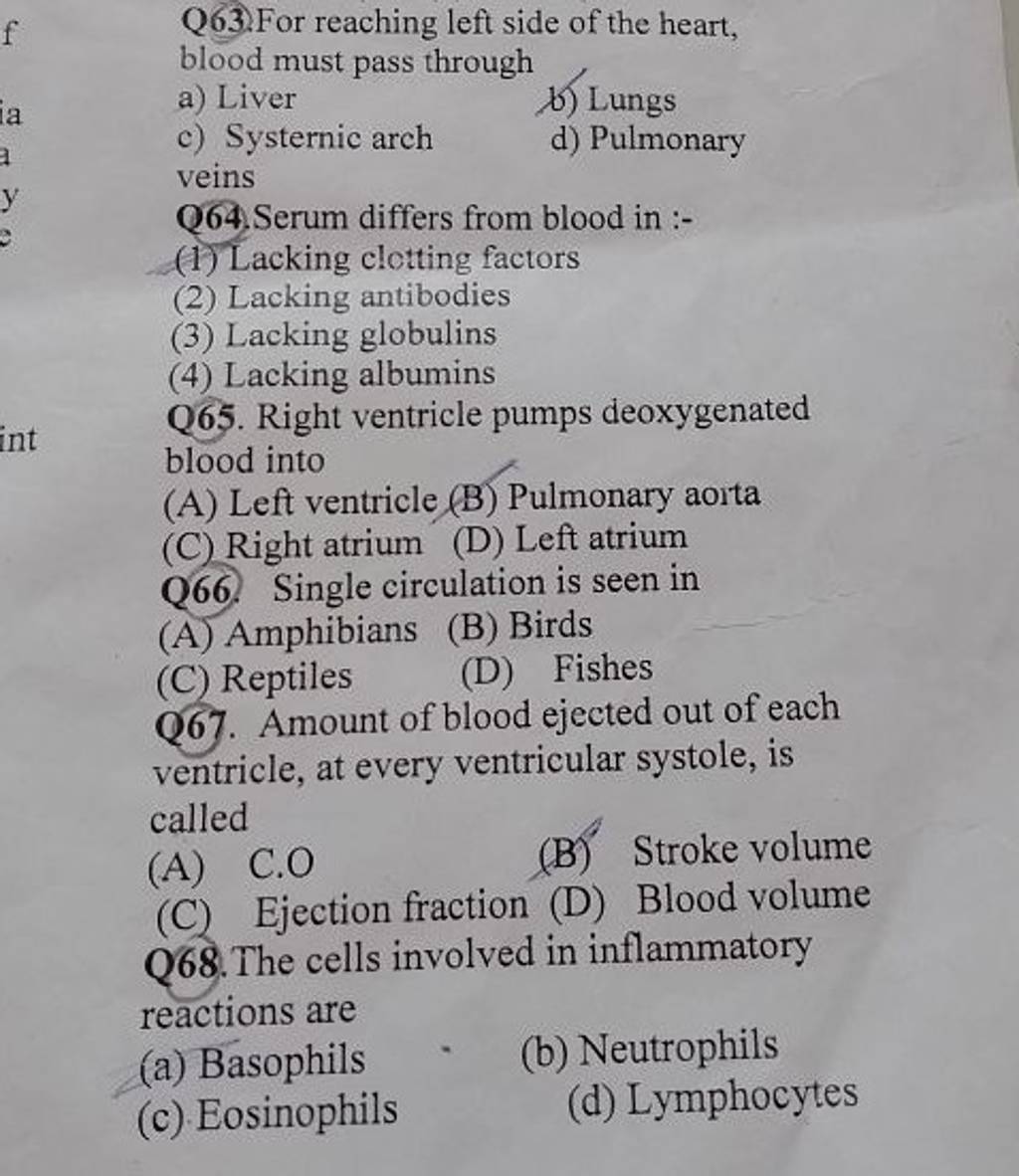 f
ia
a
y
e
int

Q63. For reaching left side of the heart, blood must pass through
a) Liver
b) Lungs
c) Systernic arch
d) Pulmonary veins

Q64. Serum differs from blood in :-
(1) Lacking clotting factors
(2) Lacking antibodies
(3) Lacking globulins
(4) Lacking albumins

Q65. Right ventricle pumps deoxygenated blood into
(A) Left ventricle
(B) Pulmonary aorta
(C) Right atrium
(D) Left atrium

Q66. Single circulation is seen in
(A) Amphibians
(B) Birds
(C) Reptiles
(D) Fishes

Q67. Amount of blood ejected out of each ventricle, at every ventricular systole, is called
(A) C.O
(B) Stroke volume
(C) Ejection fraction
(D) Blood volume

Q68. The cells involved in inflammatory reactions are
(a) Basophils
(b) Neutrophils
(c) Eosinophils
(d) Lymphocytes